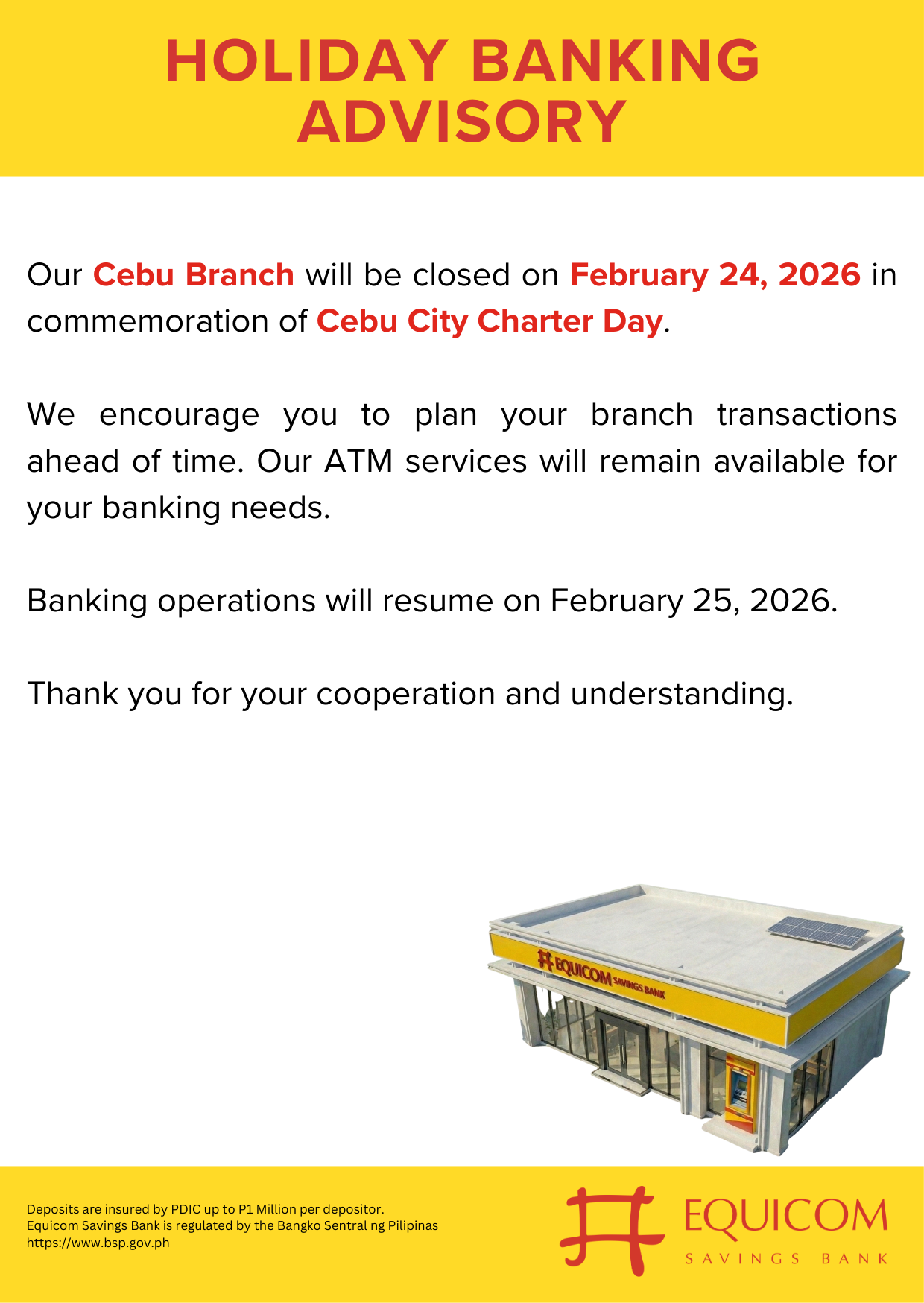 HOLIDAY BANKING ADVISORY

Our Cebu Branch will be closed on February 24, 2026 in commemoration of Cebu City Charter Day.

We encourage you to plan your branch transactions ahead of time. Our ATM services will remain available for your banking needs.

Banking operations will resume on February 25, 2026.

Thank you for your cooperation and understanding.

EQUICOM SAVINGS BANK

Deposits are insured by PDIC up to P1 Million per depositor.
Equicom Savings Bank is regulated by the Bangko Sentral ng Pilipinas
https://www.bsp.gov.ph

EQUICOM
SAVINGS BANK